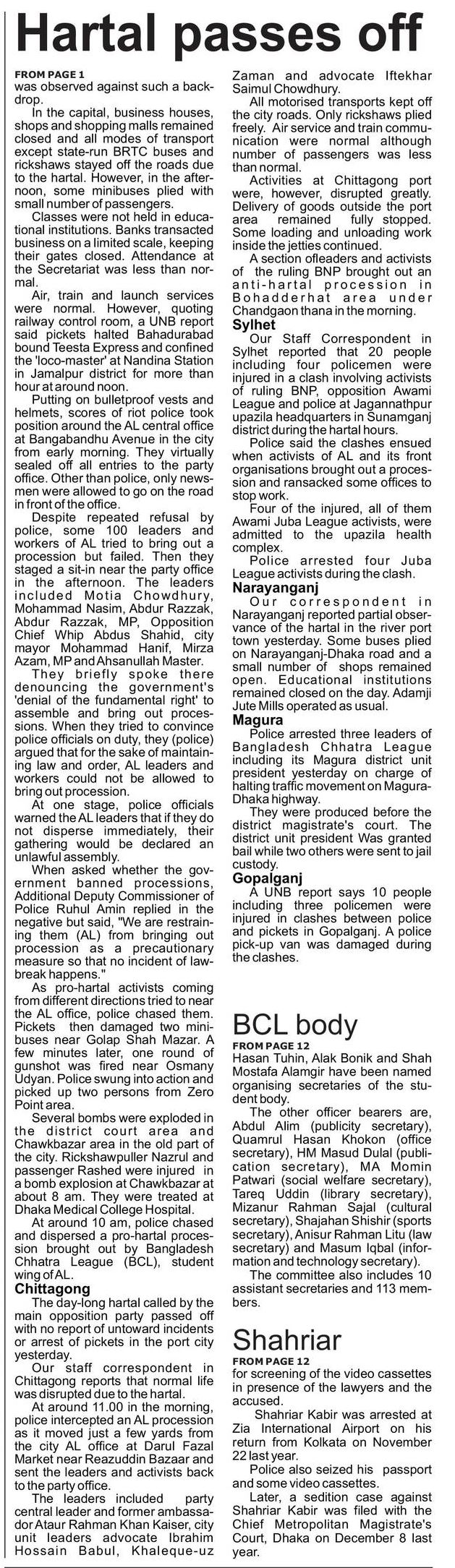 Hartal passes off

FROM PAGE 1
was observed against such a backdrop.

In the capital, business houses, shops and shopping malls remained closed and all modes of transport except state-run BRTC buses and rickshaws stayed off the roads due to the hartal. However, in the afternoon, some minibuses plied with small number of passengers.

Classes were not held in educational institutions. Banks transacted business on a limited scale, keeping their gates closed. Attendance at the Secretariat was less than normal.

Air, train and launch services were normal. However, quoting railway control room, a UNB report said pickets halted Bahadurabad bound Teesta Express and confined the 'loco-master' at Nandina Station in Jamalpur district for more than hour at around noon.

Putting on bulletproof vests and helmets, scores of riot police took position around the AL central office at Bangabandhu Avenue in the city from early morning. They virtually sealed off all entries to the party office. Other than police, only newsmen were allowed to go on the road in front of the office.

Despite repeated refusal by police, some 100 leaders and workers of AL tried to bring out a procession but failed. Then they staged a sit-in near the party office in the afternoon. The leaders included Motia Chowdhury, Mohammad Nasim, Abdur Razzak, Abdur Razzak, MP, Opposition Chief Whip Abdus Shahid, city mayor Mohammad Hanif, Mirza Azam, MP and Ahsanullah Master.

They briefly spoke there denouncing the government's 'denial of the fundamental right' to assemble and bring out processions. When they tried to convince police officials on duty, they (police) argued that for the sake of maintaining law and order, AL leaders and workers could not be allowed to bring out procession.

At one stage, police officials warned the AL leaders that if they do not disperse immediately, their gathering would be declared an unlawful assembly.

When asked whether the government banned processions, Additional Deputy Commissioner of Police Ruhul Amin replied in the negative but said, "We are restraining them (AL) from bringing out procession as a precautionary measure so that no incident of lawbreak happens."

As pro-hartal activists coming from different directions tried to near the AL office, police chased them. Pickets then damaged two minibuses near Golap Shah Mazar. A few minutes later, one round of gunshot was fired near Osmany Udyan. Police swung into action and picked up two persons from Zero Point area.

Several bombs were exploded in the district court area and Chawkbazar area in the old part of the city. Rickshawpuller Nazrul and passenger Rashed were injured in a bomb explosion at Chawkbazar at about 8 am. They were treated at Dhaka Medical College Hospital.

At around 10 am, police chased and dispersed a pro-hartal procession brought out by Bangladesh Chhatra League (BCL), student wing of AL.

Chittagong
The day-long hartal called by the main opposition party passed off with no report of untoward incidents or arrest of pickets in the port city yesterday.

Our staff correspondent in Chittagong reports that normal life was disrupted due to the hartal.

At around 11.00 in the morning, police intercepted an AL procession as it moved just a few yards from the city AL office at Darul Fazal Market near Reazuddin Bazaar and sent the leaders and activists back to the party office.

The leaders included party central leader and former ambassador Ataur Rahman Khan Kaiser, city unit leaders advocate Ibrahim Hossain Babul, Khaleque-uz Zaman and advocate Iftekhar Saimul Chowdhury.

All motorised transports kept off the city roads. Only rickshaws plied freely. Air service and train communication were normal although number of passengers was less than normal.

Activities at Chittagong port were, however, disrupted greatly. Delivery of goods outside the port area remained fully stopped. Some loading and unloading work inside the jetties continued.

A section ofleaders and activists of the ruling BNP brought out an anti-hartal procession in Bohadderhat area under Chandgaon thana in the morning.

Sylhet
Our Staff Correspondent in Sylhet reported that 20 people including four policemen were injured in a clash involving activists of ruling BNP, opposition Awami League and police at Jagannathpur upazila headquarters in Sunamganj district during the hartal hours.

Police said the clashes ensued when activists of AL and its front organisations brought out a procession and ransacked some offices to stop work.

Four of the injured, all of them Awami Juba League activists, were admitted to the upazila health complex.

Police arrested four Juba League activists during the clash.

Narayanganj
Our correspondent in Narayanganj reported partial observance of the hartal in the river port town yesterday. Some buses plied on Narayanganj-Dhaka road and a small number of shops remained open. Educational institutions remained closed on the day. Adamji Jute Mills operated as usual.

Magura
Police arrested three leaders of Bangladesh Chhatra League including its Magura district unit president yesterday on charge of halting traffic movement on Magura-Dhaka highway.

They were produced before the district magistrate's court. The district unit president Was granted bail while two others were sent to jail custody.

Gopalganj
A UNB report says 10 people including three policemen were injured in clashes between police and pickets in Gopalganj. A police pick-up van was damaged during the clashes.

BCL body
FROM PAGE 12
Hasan Tuhin, Alak Bonik and Shah Mostafa Alamgir have been named organising secretaries of the student body.

The other officer bearers are, Abdul Alim (publicity secretary), Quamrul Hasan Khokon (office secretary), HM Masud Dulal (publication secretary), MA Momin Patwari (social welfare secretary), Tareq Uddin (library secretary), Mizanur Rahman Sajal (cultural secretary), Shajahan Shishir (sports secretary), Anisur Rahman Litu (law secretary) and Masum Iqbal (information and technology secretary).

The committee also includes 10 assistant secretaries and 113 members.

Shahriar
FROM PAGE 12
for screening of the video cassettes in presence of the lawyers and the accused.

Shahriar Kabir was arrested at Zia International Airport on his return from Kolkata on November 22 last year.

Police also seized his passport and some video cassettes.

Later, a sedition case against Shahriar Kabir was filed with the Chief Metropolitan Magistrate's Court, Dhaka on December 8 last year.